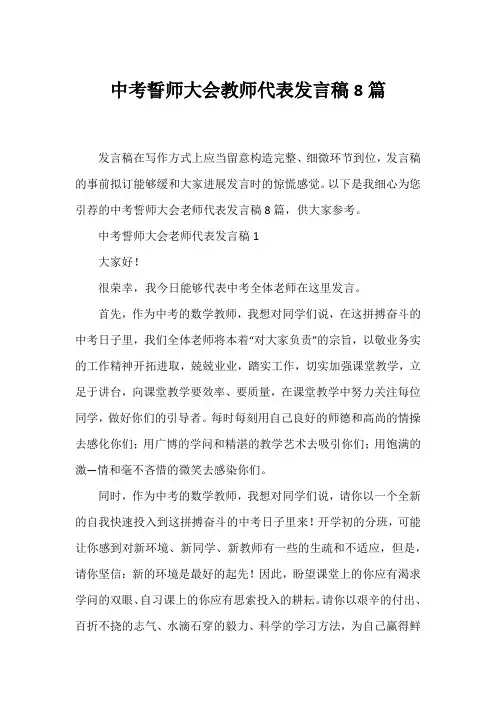 中考誓师大会教师代表发言稿8篇

发言稿在写作方式上应当留意构造完整、细微环节到位，发言稿的事前拟订能够缓和大家进展发言时的惊慌感觉。以下是我细心为您引荐的中考誓师大会老师代表发言稿8篇，供大家参考。

中考誓师大会老师代表发言稿1

大家好！

很荣幸，我今日能够代表中考全体老师在这里发言。

首先，作为中考的数学教师，我想对同学们说，在这拼搏奋斗的中考日子里，我们全体老师将本着“对大家负责”的宗旨，以敬业务实的工作精神开拓进取，兢兢业业，踏实工作，切实加强课堂教学，立足于讲台，向课堂教学要效率、要质量，在课堂教学中努力关注每位同学，做好你们的引导者。每时每刻用自己良好的师德和高尚的情操去感化你们；用广博的学问和精湛的教学艺术去吸引你们；用饱满的激—情和毫不吝惜的微笑去感染你们。

同时，作为中考的数学教师，我想对同学们说，请你以一个全新的自我快速投入到这拼搏奋斗的中考日子里来！开学初的分班，可能让你感到对新环境、新同学、新教师有一些的生疏和不适应，但是，请你坚信：新的环境是最好的起先！因此，盼望课堂上的你应有渴求学问的双眼、自习课上的你应有思索投入的耕耘。请你以艰辛的付出、百折不挠的志气、水滴石穿的毅力、科学的学习方法，为自己赢得鲜